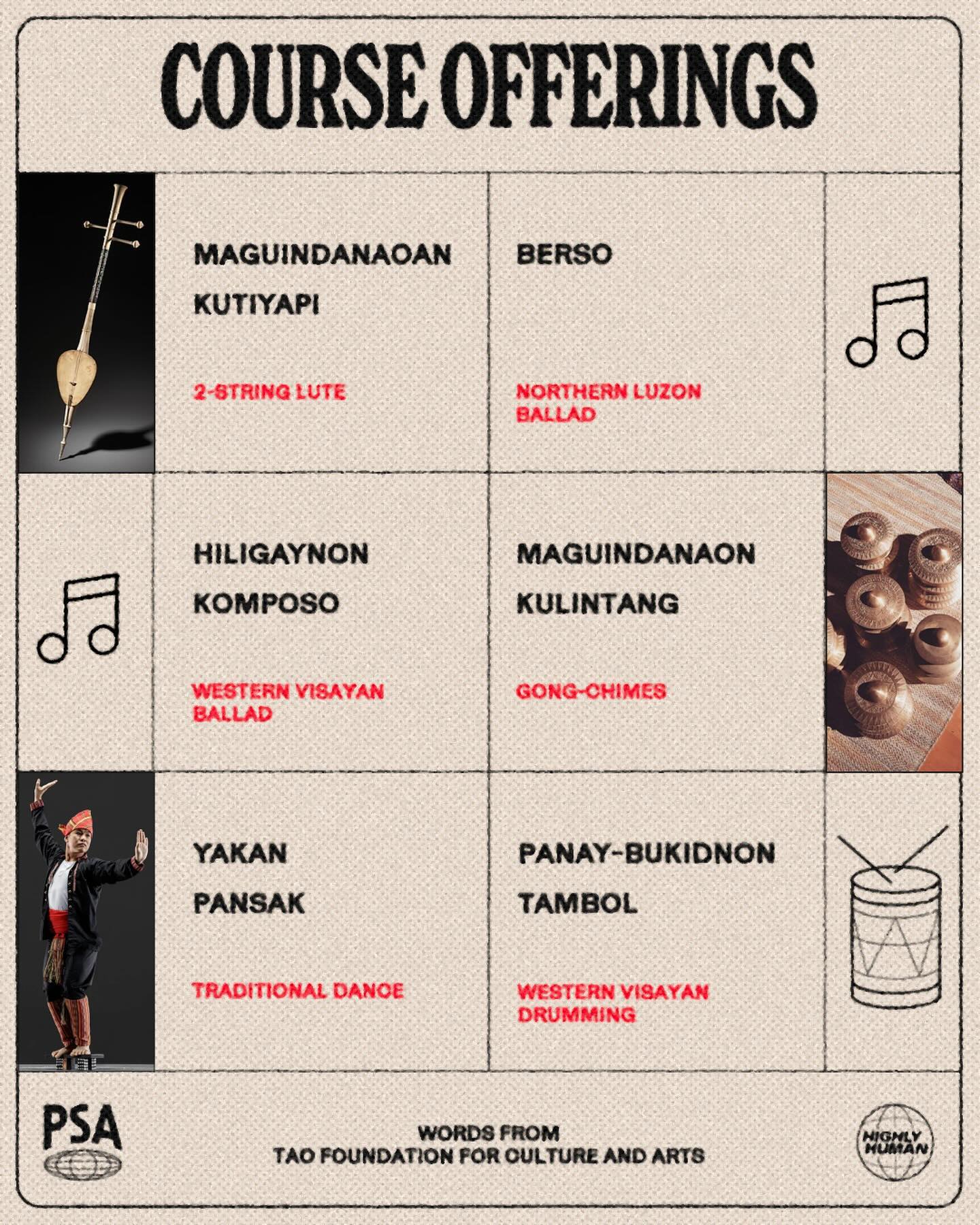 COURSE OFFERINGS

MAGUINDANAOAN

KUTIYAPI

2-STRING LUTE

BERSO

NORTHERN LUZON BALLAD

HILIGAYNON

KOMPOSO

WESTERN VISAYAN BALLAD

MAGUINDANAON

KULINTANG

GONG-CHIMES

YAKAN

PANSAK

TRADITIONAL DANCE

PANAY-BUKIDNON

TAMBOL

WESTERN VISAYAN DRUMMING

PSA

WORDS FROM
TAO FOUNDATION FOR CULTURE AND ARTS

HIGHLY HUMAN